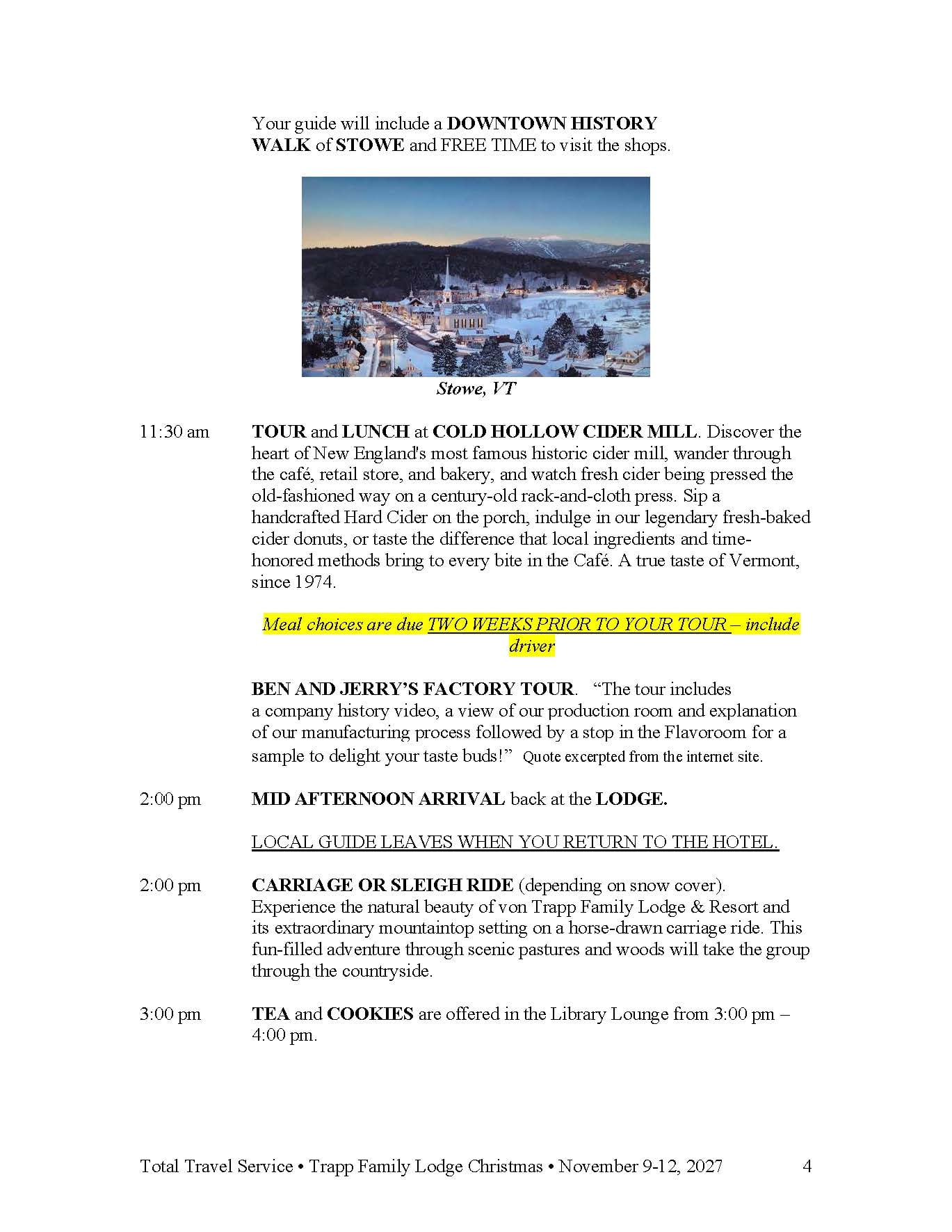 Your guide will include a DOWNTOWN HISTORY WALK of STOWE and FREE TIME to visit the shops.

Stowe, VT

11:30 am TOUR and LUNCH at COLD HOLLOW CIDER MILL. Discover the heart of New England's most famous historic cider mill, wander through the café, retail store, and bakery, and watch fresh cider being pressed the old-fashioned way on a century-old rack-and-cloth press. Sip a handcrafted Hard Cider on the porch, indulge in our legendary fresh-baked cider donuts, or taste the difference that local ingredients and time-honored methods bring to every bite in the Café. A true taste of Vermont, since 1974.

Meal choices are due TWO WEEKS PRIOR TO YOUR TOUR – include driver

BEN AND JERRY'S FACTORY TOUR. "The tour includes a company history video, a view of our production room and explanation of our manufacturing process followed by a stop in the Flavoroom for a sample to delight your taste buds!" Quote excerpted from the internet site.

2:00 pm MID AFTERNOON ARRIVAL back at the LODGE.

LOCAL GUIDE LEAVES WHEN YOU RETURN TO THE HOTEL.

2:00 pm CARRIAGE OR SLEIGH RIDE (depending on snow cover). Experience the natural beauty of von Trapp Family Lodge & Resort and its extraordinary mountaintop setting on a horse-drawn carriage ride. This fun-filled adventure through scenic pastures and woods will take the group through the countryside.

3:00 pm TEA and COOKIES are offered in the Library Lounge from 3:00 pm – 4:00 pm.

Total Travel Service • Trapp Family Lodge Christmas • November 9-12, 2027 4